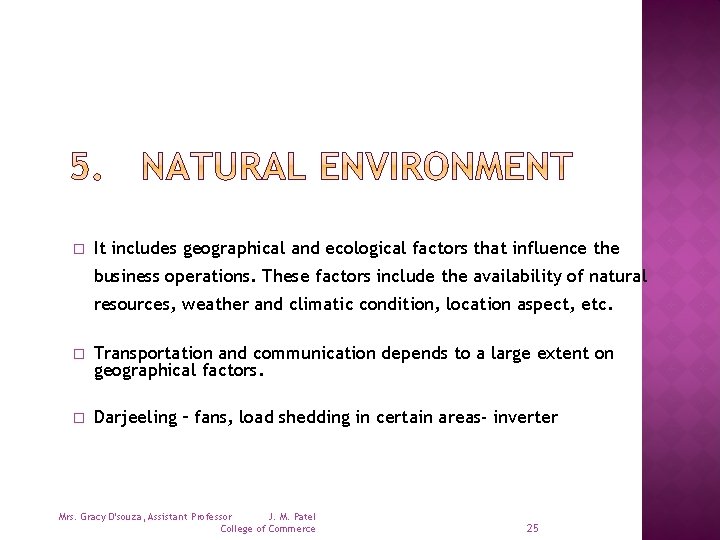 5. NATURAL ENVIRONMENT

□ It includes geographical and ecological factors that influence the business operations. These factors include the availability of natural resources, weather and climatic condition, location aspect, etc.

□ Transportation and communication depends to a large extent on geographical factors.

□ Darjeeling – fans, load shedding in certain areas- inverter

Mrs. Gracy D'souza, Assistant Professor J. M. Patel College of Commerce

25